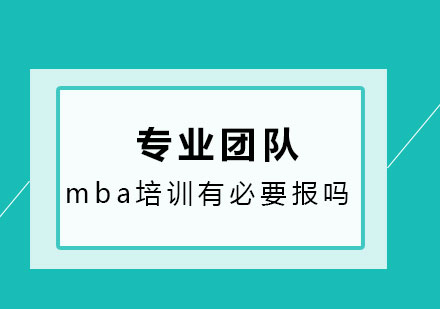 专业团队

mba培训有必要报吗